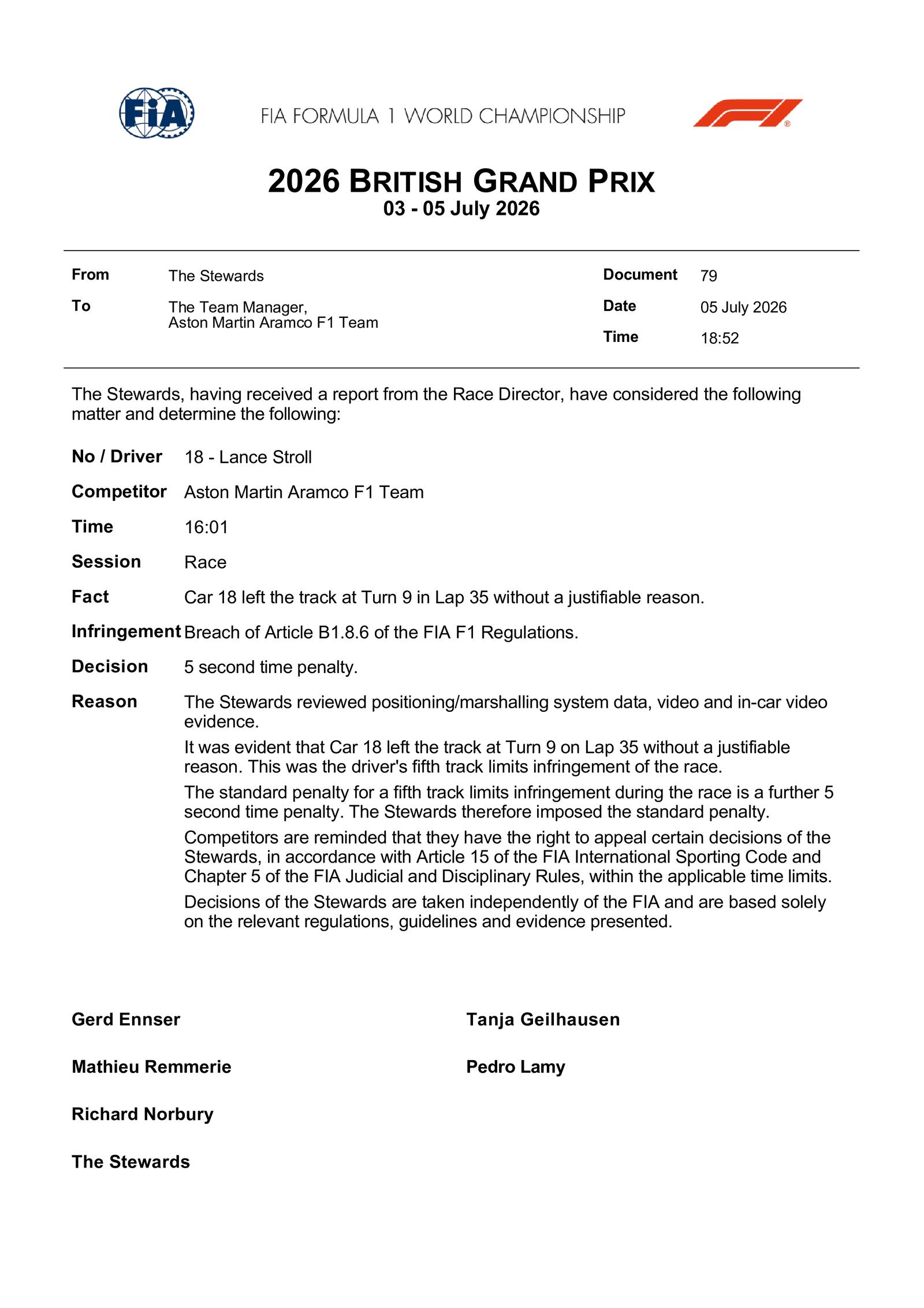 FIA

FIA FORMULA 1 WORLD CHAMPIONSHIP

2026 BRITISH GRAND PRIX
03 - 05 July 2026

From The Stewards
To The Team Manager,
Aston Martin Aramco F1 Team

Document 79
Date 05 July 2026
Time 18:52

The Stewards, having received a report from the Race Director, have considered the following matter and determine the following:

No / Driver 18 - Lance Stroll

Competitor Aston Martin Aramco F1 Team

Time 16:01

Session Race

Fact Car 18 left the track at Turn 9 in Lap 35 without a justifiable reason.

Infringement Breach of Article B1.8.6 of the FIA F1 Regulations.

Decision 5 second time penalty.

Reason The Stewards reviewed positioning/marshalling system data, video and in-car video evidence.

It was evident that Car 18 left the track at Turn 9 on Lap 35 without a justifiable reason. This was the driver's fifth track limits infringement of the race.

The standard penalty for a fifth track limits infringement during the race is a further 5 second time penalty. The Stewards therefore imposed the standard penalty.

Competitors are reminded that they have the right to appeal certain decisions of the Stewards, in accordance with Article 15 of the FIA International Sporting Code and Chapter 5 of the FIA Judicial and Disciplinary Rules, within the applicable time limits.

Decisions of the Stewards are taken independently of the FIA and are based solely on the relevant regulations, guidelines and evidence presented.

Gerd Ennser

Mathieu Remmerie

Richard Norbury

The Stewards

Tanja Geilhausen

Pedro Lamy